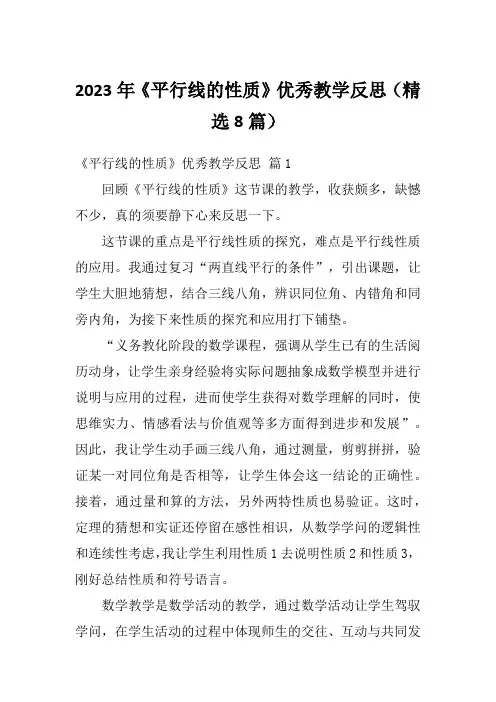 2023年《平行线的性质》优秀教学反思（精选8篇）

《平行线的性质》优秀教学反思 篇1

回顾《平行线的性质》这节课的教学，收获颇多，缺憾不少，真的须要静下心来反思一下。

这节课的重点是平行线性质的探究，难点是平行线性质的应用。我通过复习“两直线平行的条件”，引出课题，让学生大胆地猜想，结合三线八角，辨识同位角、内错角和同旁内角，为接下来性质的探究和应用打下铺垫。

“义务教化阶段的数学课程，强调从学生已有的生活阅历动身，让学生亲身经验将实际问题抽象成数学模型并进行说明与应用的过程，进而使学生获得对数学理解的同时，使思维实力、情感看法与价值观等多方面得到进步和发展”。因此，我让学生动手画三线八角，通过测量，剪剪拼拼，验证某一对同位角是否相等，让学生体会这一结论的正确性。接着，通过量和算的方法，另外两特性质也易验证。这时，定理的猜想和实证还停留在感性相识，从数学学问的逻辑性和连续性考虑，我让学生利用性质1去说明性质2和性质3，刚好总结性质和符号语言。

数学教学是数学活动的教学，通过数学活动让学生驾驭学问，在学生活动的过程中体现师生的交往、互动与共同发